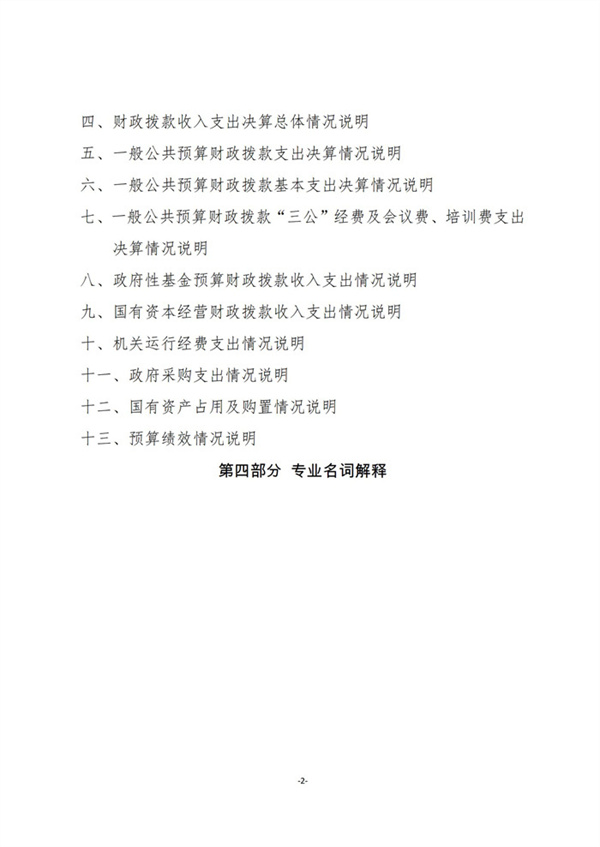 四、财政拨款收入支出决算总体情况说明

五、一般公共预算财政拨款支出决算情况说明

六、一般公共预算财政拨款基本支出决算情况说明

七、一般公共预算财政拨款“三公”经费及会议费、培训费支出决算情况说明

八、政府性基金预算财政拨款收入支出情况说明

九、国有资本经营财政拨款收入支出情况说明

十、机关运行经费支出情况说明

十一、政府采购支出情况说明

十二、国有资产占用及购置情况说明

十三、预算绩效情况说明

第四部分 专业名词解释

-2-